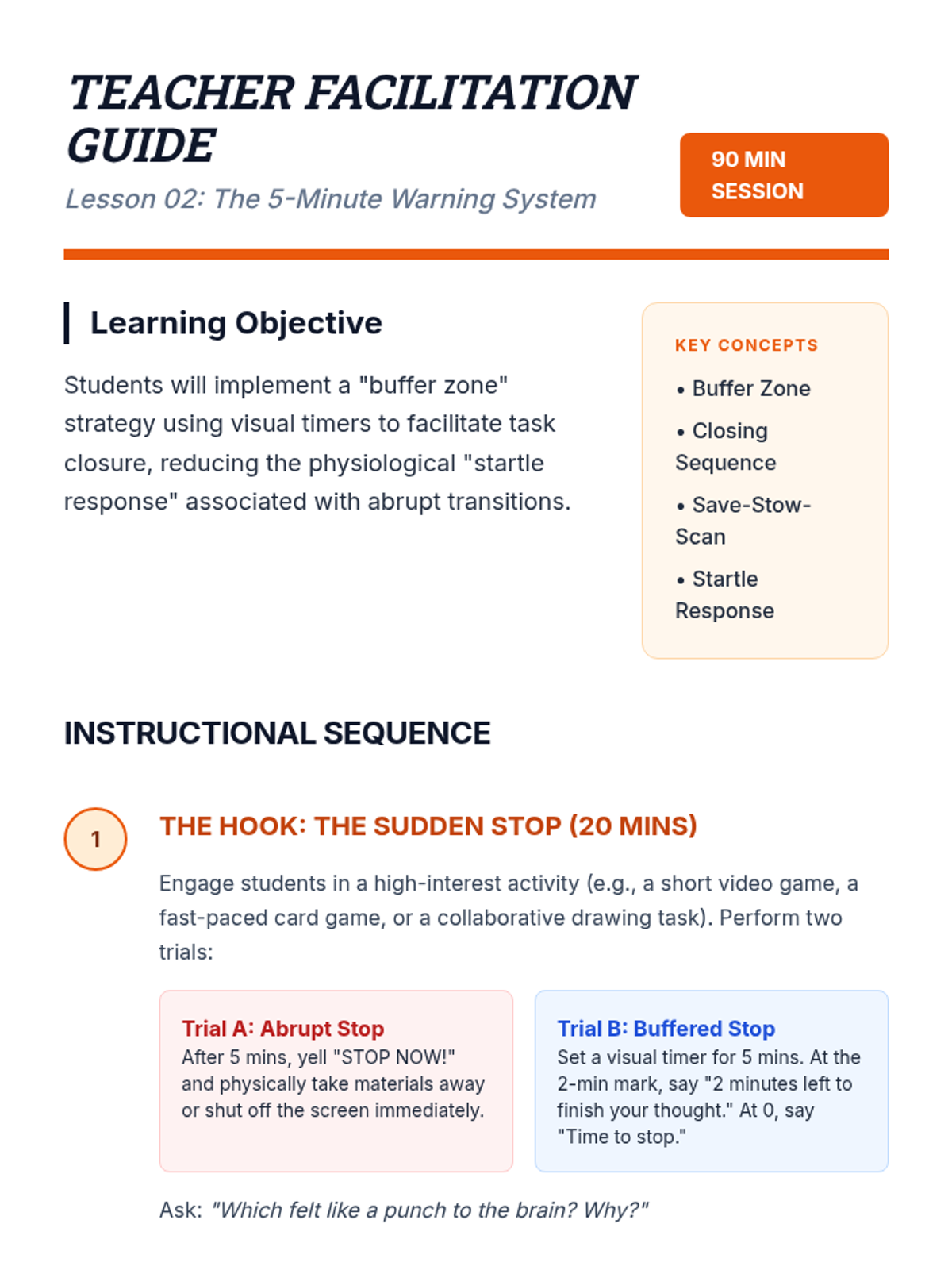 TEACHER FACILITATION GUIDE

Lesson 02: The 5-Minute Warning System

90 MIN SESSION

Learning Objective

Students will implement a "buffer zone" strategy using visual timers to facilitate task closure, reducing the physiological "startle response" associated with abrupt transitions.

KEY CONCEPTS

• Buffer Zone
• Closing Sequence
• Save-Stow-Scan
• Startle Response

INSTRUCTIONAL SEQUENCE

1

THE HOOK: THE SUDDEN STOP (20 MINS)

Engage students in a high-interest activity (e.g., a short video game, a fast-paced card game, or a collaborative drawing task). Perform two trials:

Trial A: Abrupt Stop
After 5 mins, yell "STOP NOW!" and physically take materials away or shut off the screen immediately.

Trial B: Buffered Stop
Set a visual timer for 5 mins. At the 2-min mark, say "2 minutes left to finish your thought." At 0, say "Time to stop."

Ask: "Which felt like a punch to the brain? Why?"